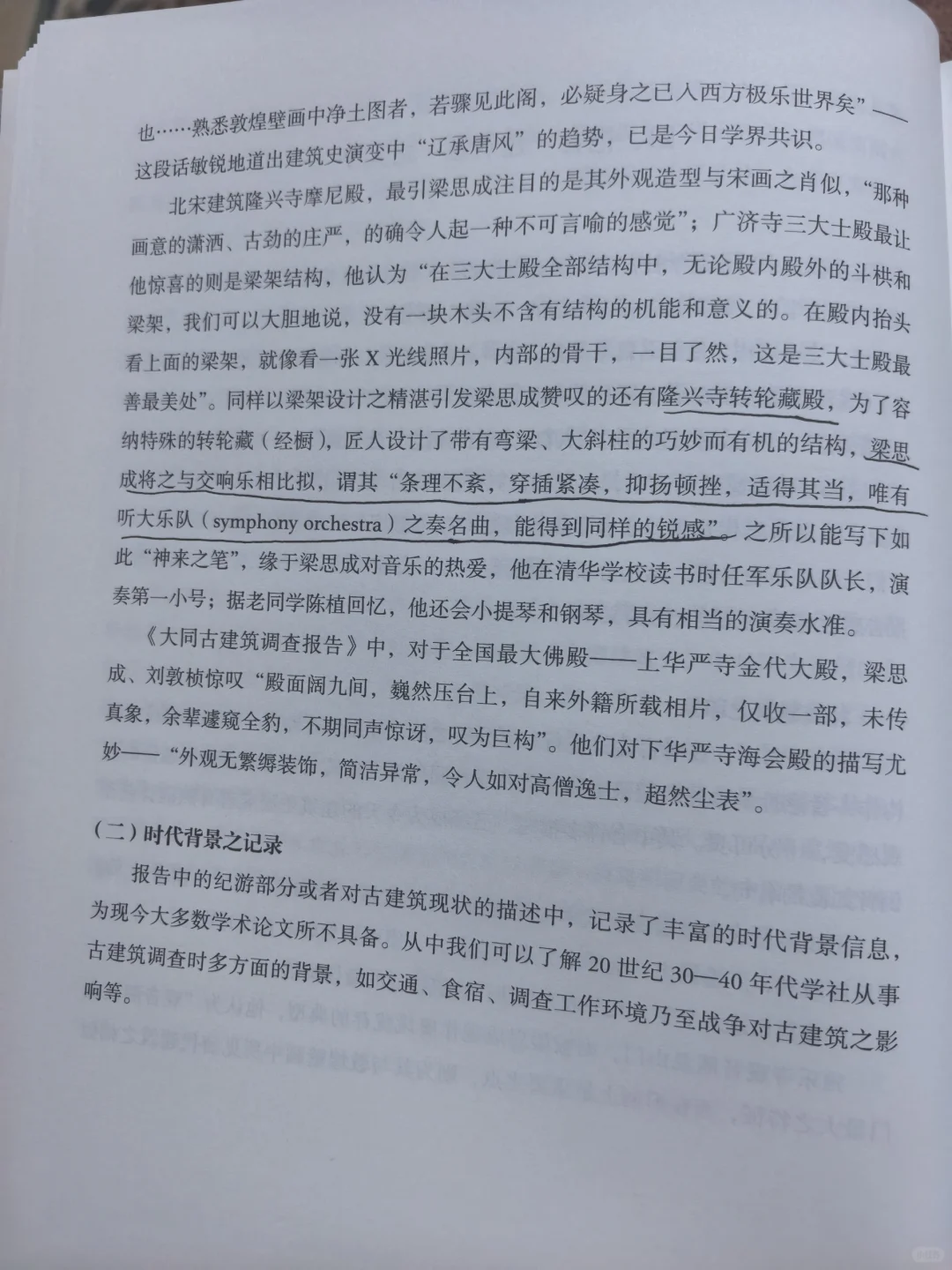 也……熟悉敦煌壁画中净土图者，若骤见此阁，必疑身之已入西方极乐世界矣”——这段话敏锐地道出建筑史演变中“辽承唐风”的趋势，已是今日学界共识。

北宋建筑隆兴寺摩尼殿，最引梁思成注目的是其外观造型与宋画之肖似，“那种画意的潇洒、古劲的庄严，的确令人起一种不可言喻的感觉”；广济寺三大士殿最让他惊喜的则是梁架结构，他认为“在三大士殿全部结构中，无论殿内殿外的斗栱和梁架，我们可以大胆地说，没有一块木头不含有结构的机能和意义的。在殿内抬头看上面的梁架，就像看一张X光线照片，内部的骨干，一目了然，这是三大士殿最善最美处”。同样以梁架设计之精湛引发梁思成赞叹的还有隆兴寺转轮藏殿，为了容纳特殊的转轮藏（经橱），匠人设计了带有弯梁、大斜柱的巧妙而有机的结构，梁思成将之与交响乐相比拟，谓其“条理不紊，穿插紧凑，抑扬顿挫，适得其当，唯有听大乐队（symphony orchestra）之奏名曲，能得到同样的锐感”。之所以能写下如此“神来之笔”，缘于梁思成对音乐的热爱，他在清华学校读书时任军乐队队长，演奏第一小号；据老同学陈植回忆，他还会小提琴和钢琴，具有相当的演奏水准。

《大同古建筑调查报告》中，对于全国最大佛殿——上华严寺金代大殿，梁思成、刘敦桢惊叹“殿面阔九间，巍然压台上，自来外籍所载相片，仅收一部，未传真象，余辈遽窥全豹，不期同声惊讶，叹为巨构”。他们对下华严寺海会殿的描写尤妙——“外观无繁缛装饰，简洁异常，令人如对高僧逸士，超然尘表”。

（二）时代背景之记录

报告中的纪游部分或者对古建筑现状的描述中，记录了丰富的时代背景信息，为现今大多数学术论文所不具备。从中我们可以了解20世纪30—40年代学社从事古建筑调查时多方面的背景，如交通、食宿、调查工作环境乃至战争对古建筑之影响等。